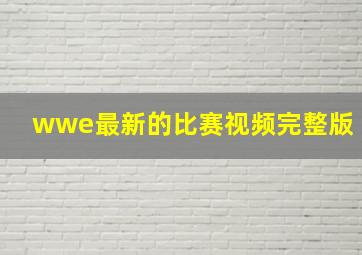 wwe最新的比赛视频完整版